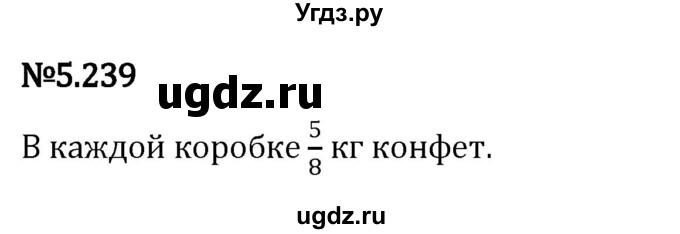 Угдз.ру

№5.239 ugdz.ru

В каждой коробке $\frac{5}{8}$ кг конфет.

ugdz.ru